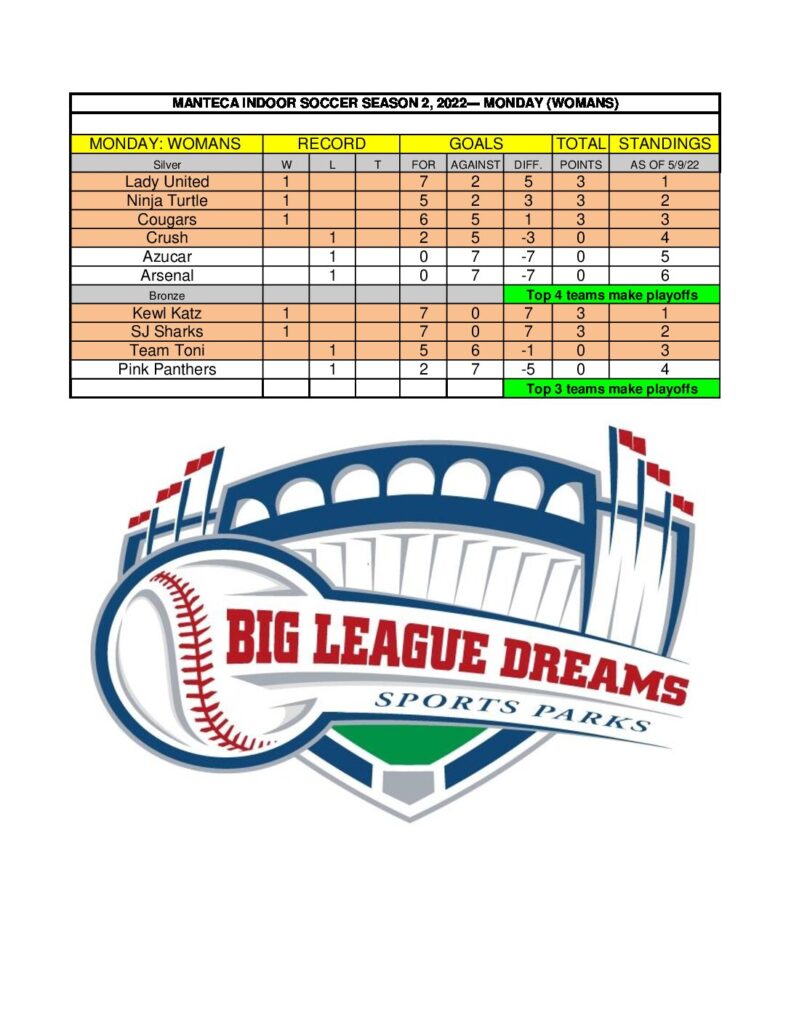 MANTECA INDOOR SOCCER SEASON 2, 2022— MONDAY (WOMANS)

| MONDAY: WOMANS | RECORD | | | GOALS | | | TOTAL | STANDINGS |
|---|---|---|---|---|---|---|---|---|
| Silver | W | L | T | FOR | AGAINST | DIFF. | POINTS | AS OF 5/9/22 |
| Lady United | 1 | | | 7 | 2 | 5 | 3 | 1 |
| Ninja Turtle | 1 | | | 5 | 2 | 3 | 3 | 2 |
| Cougars | 1 | | | 6 | 5 | 1 | 3 | 3 |
| Crush | | 1 | | 2 | 5 | -3 | 0 | 4 |
| Azucar | | 1 | | 0 | 7 | -7 | 0 | 5 |
| Arsenal | | 1 | | 0 | 7 | -7 | 0 | 6 |
| Bronze | | | | | | Top 4 teams make playoffs | | |
| Kewl Katz | 1 | | | 7 | 0 | 7 | 3 | 1 |
| SJ Sharks | 1 | | | 7 | 0 | 7 | 3 | 2 |
| Team Toni | | 1 | | 5 | 6 | -1 | 0 | 3 |
| Pink Panthers | | 1 | | 2 | 7 | -5 | 0 | 4 |
| | | | | | | Top 3 teams make playoffs | | |

BIG LEAGUE DREAMS
SPORTS PARKS